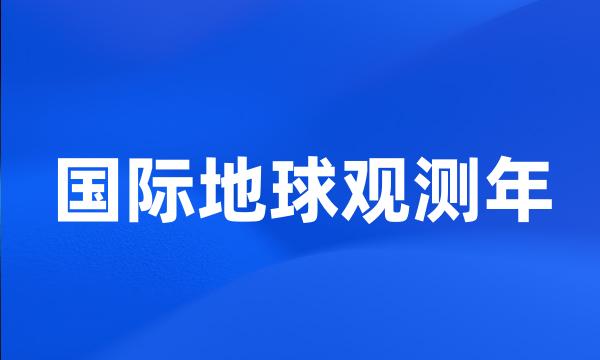 国际地球观测年